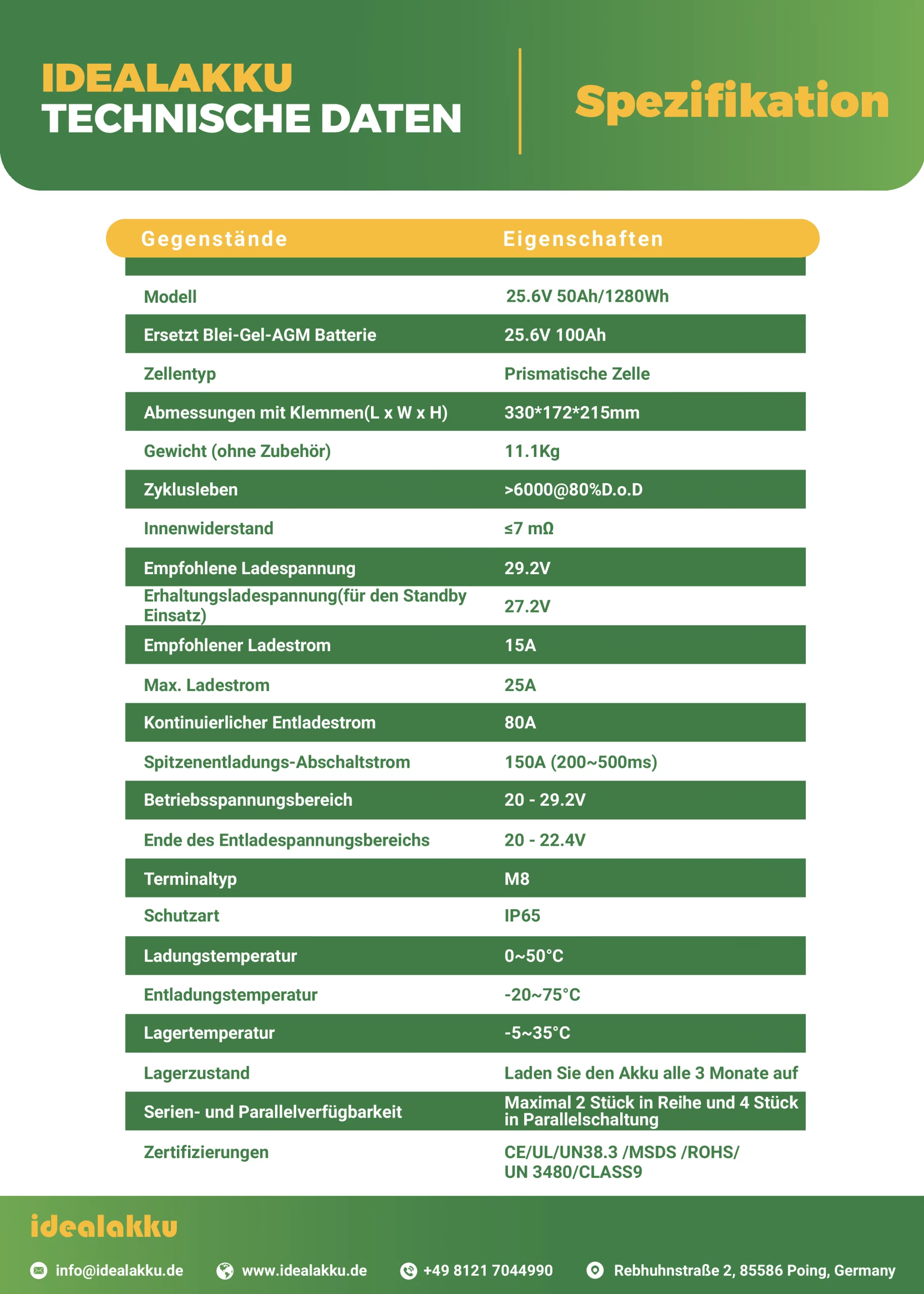 IDEALAKKU
TECHNISCHE DATEN

Spezifikation

| Gegenstände | Eigenschaften |
|---|---|
| Modell | 25.6V 50Ah/1280Wh |
| Ersetzt Blei-Gel-AGM Batterie | 25.6V 100Ah |
| Zellentyp | Prismatische Zelle |
| Abmessungen mit Klemmen(L x W x H) | 330*172*215mm |
| Gewicht (ohne Zubehör) | 11.1Kg |
| Zyklusleben | >6000@80%D.o.D |
| Innenwiderstand | ≤7 mΩ |
| Empfohlene Ladespannung | 29.2V |
| Erhaltungsladespannung(für den Standby Einsatz) | 27.2V |
| Empfohlener Ladestrom | 15A |
| Max. Ladestrom | 25A |
| Kontinuierlicher Entladestrom | 80A |
| Spitzenentladungs-Abschaltstrom | 150A (200~500ms) |
| Betriebsspannungsbereich | 20 - 29.2V |
| Ende des Entladespannungsbereichs | 20 - 22.4V |
| Terminaltyp | M8 |
| Schutzart | IP65 |
| Ladungstemperatur | 0~50°C |
| Entladungstemperatur | -20~75°C |
| Lagertemperatur | -5~35°C |
| Lagerzustand | Laden Sie den Akku alle 3 Monate auf |
| Serien- und Parallelverfügbarkeit | Maximal 2 Stück in Reihe und 4 Stück in Parallelschaltung |
| Zertifizierungen | CE/UL/UN38.3 /MSDS /ROHS/ UN 3480/CLASS9 |

idealakku

info@idealakku.de www.idealakku.de +49 8121 7044990 Rebhuhnstraße 2, 85586 Poing, Germany